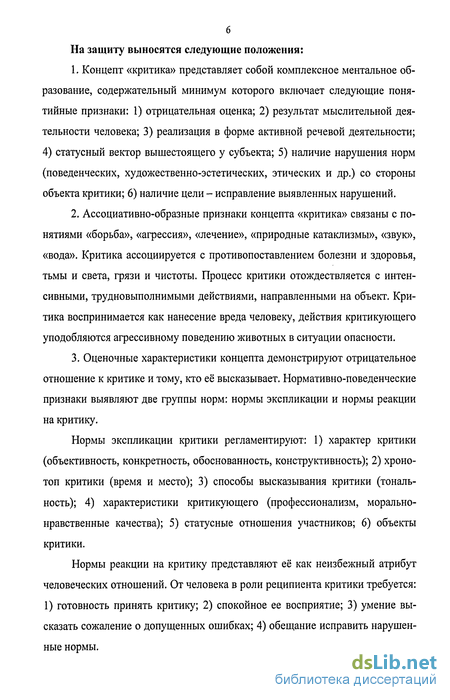 6

На защиту выносятся следующие положения:

1. Концепт «критика» представляет собой комплексное ментальное образование, содержательный минимум которого включает следующие понятийные признаки: 1) отрицательная оценка; 2) результат мыслительной деятельности человека; 3) реализация в форме активной речевой деятельности; 4) статусный вектор вышестоящего у субъекта; 5) наличие нарушения норм (поведенческих, художественно-эстетических, этических и др.) со стороны объекта критики; 6) наличие цели – исправление выявленных нарушений.

2. Ассоциативно-образные признаки концепта «критика» связаны с понятиями «борьба», «агрессия», «лечение», «природные катаклизмы», «звук», «вода». Критика ассоциируется с противопоставлением болезни и здоровья, тьмы и света, грязи и чистоты. Процесс критики отождествляется с интенсивными, трудновыполнимыми действиями, направленными на объект. Критика воспринимается как нанесение вреда человеку, действия критикующего уподобляются агрессивному поведению животных в ситуации опасности.

3. Оценочные характеристики концепта демонстрируют отрицательное отношение к критике и тому, кто её высказывает. Нормативно-поведенческие признаки выявляют две группы норм: нормы экспликации и нормы реакции на критику.

Нормы экспликации критики регламентируют: 1) характер критики (объективность, конкретность, обоснованность, конструктивность); 2) хронотоп критики (время и место); 3) способы высказывания критики (тональность); 4) характеристики критикующего (профессионализм, морально-нравственные качества); 5) статусные отношения участников; 6) объекты критики.

Нормы реакции на критику представляют её как неизбежный атрибут человеческих отношений. От человека в роли реципиента критики требуется: 1) готовность принять критику; 2) спокойное ее восприятие; 3) умение высказать сожаление о допущенных ошибках; 4) обещание исправить нарушенные нормы.

dsLib.net
библиотека диссертаций